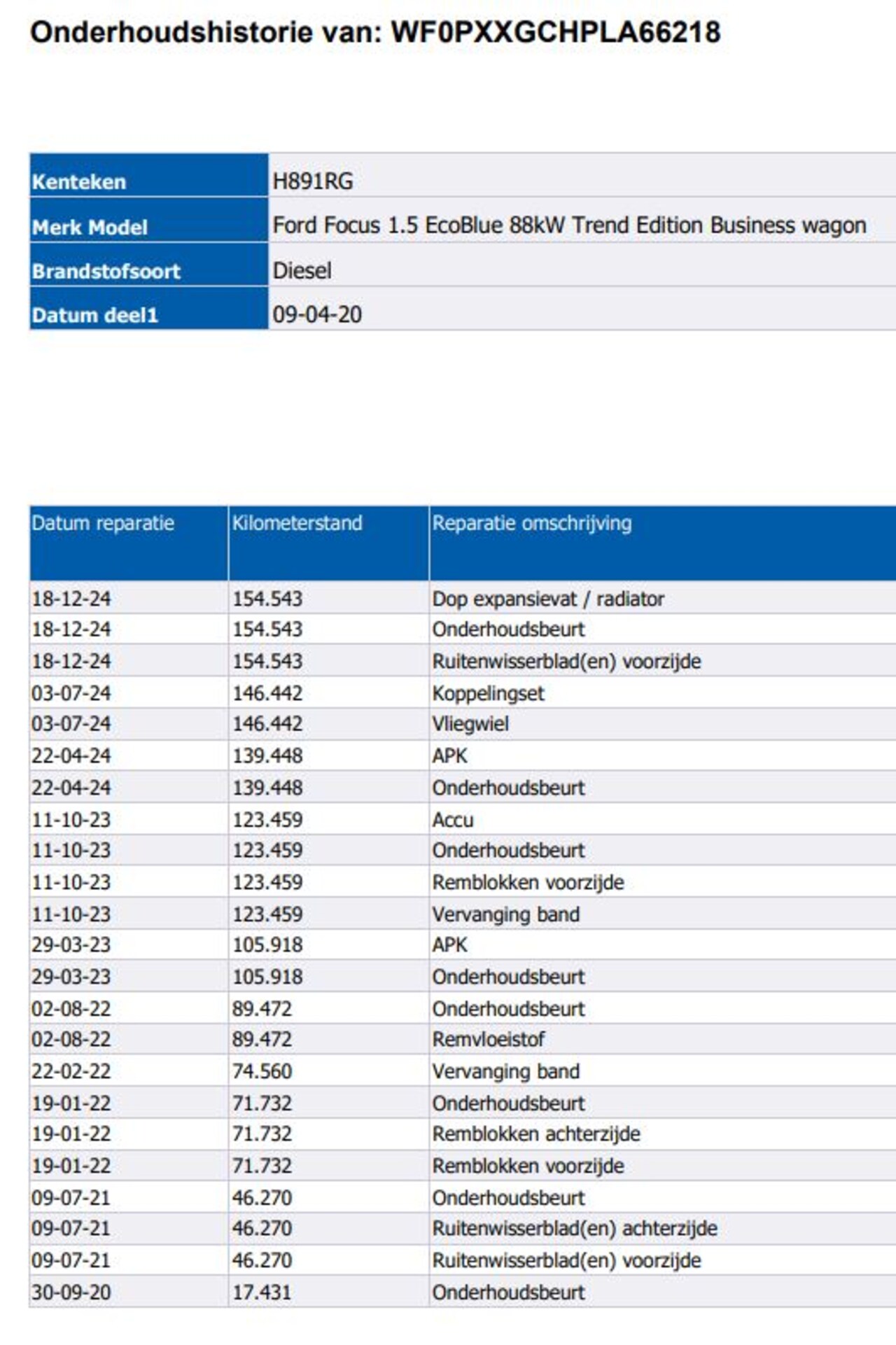 Onderhoudshistorie van: WF0PXXGCHPLA66218

Kenteken
H891RG
Merk Model
Ford Focus 1.5 EcoBlue 88kW Trend Edition Business wagon
Brandstofsoort
Diesel
Datum deel1
09-04-20

| Datum reparatie | Kilometerstand | Reparatie omschrijving |
|---|---|---|
| 18-12-24 | 154.543 | Dop expansievat / radiator |
| 18-12-24 | 154.543 | Onderhoudsbeurt |
| 18-12-24 | 154.543 | Ruitenwisserblad(en) voorzijde |
| 03-07-24 | 146.442 | Koppelingset |
| 03-07-24 | 146.442 | Vliegwiel |
| 22-04-24 | 139.448 | APK |
| 22-04-24 | 139.448 | Onderhoudsbeurt |
| 11-10-23 | 123.459 | Accu |
| 11-10-23 | 123.459 | Onderhoudsbeurt |
| 11-10-23 | 123.459 | Remblokken voorzijde |
| 11-10-23 | 123.459 | Vervanging band |
| 29-03-23 | 105.918 | APK |
| 29-03-23 | 105.918 | Onderhoudsbeurt |
| 02-08-22 | 89.472 | Onderhoudsbeurt |
| 02-08-22 | 89.472 | Remvloeistof |
| 22-02-22 | 74.560 | Vervanging band |
| 19-01-22 | 71.732 | Onderhoudsbeurt |
| 19-01-22 | 71.732 | Remblokken achterzijde |
| 19-01-22 | 71.732 | Remblokken voorzijde |
| 09-07-21 | 46.270 | Onderhoudsbeurt |
| 09-07-21 | 46.270 | Ruitenwisserblad(en) achterzijde |
| 09-07-21 | 46.270 | Ruitenwisserblad(en) voorzijde |
| 30-09-20 | 17.431 | Onderhoudsbeurt |